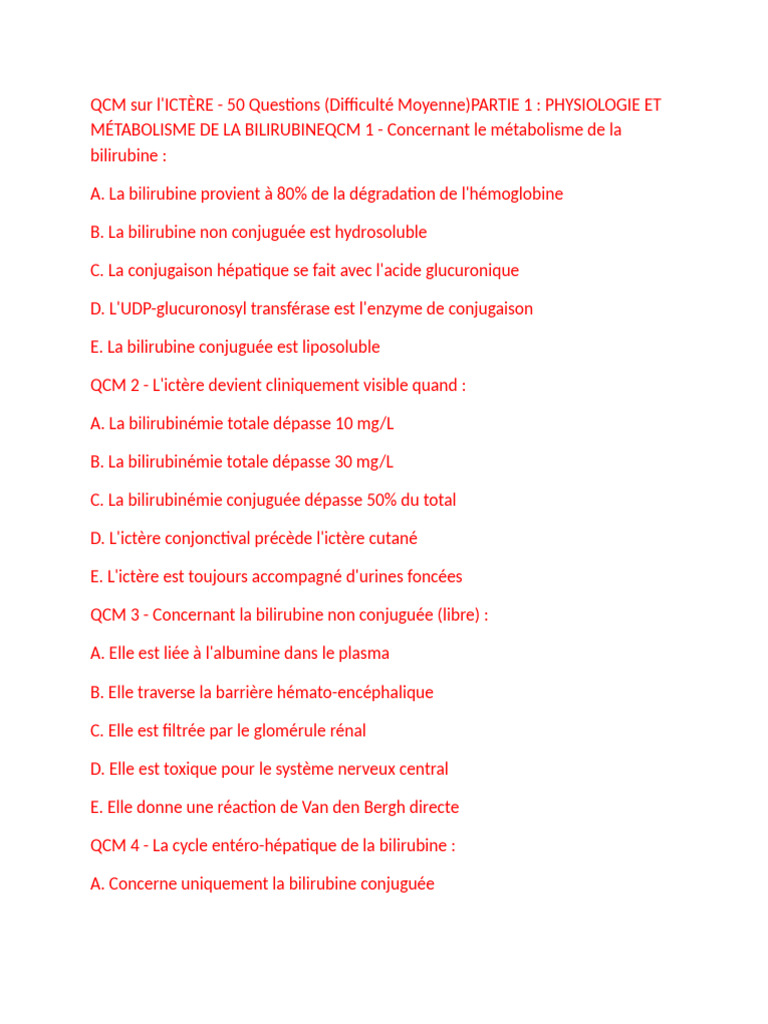 QCM sur l'ICTÈRE - 50 Questions (Difficulté Moyenne)PARTIE 1 : PHYSIOLOGIE ET MÉTABOLISME DE LA BILIRUBINEQCM 1 - Concernant le métabolisme de la bilirubine :

A. La bilirubine provient à 80% de la dégradation de l'hémoglobine

B. La bilirubine non conjuguée est hydrosoluble

C. La conjugaison hépatique se fait avec l'acide glucuronique

D. L'UDP-glucuronosyl transférase est l'enzyme de conjugaison

E. La bilirubine conjuguée est liposoluble

QCM 2 - L'ictère devient cliniquement visible quand :

A. La bilirubinémie totale dépasse 10 mg/L

B. La bilirubinémie totale dépasse 30 mg/L

C. La bilirubinémie conjuguée dépasse 50% du total

D. L'ictère conjonctival précède l'ictère cutané

E. L'ictère est toujours accompagné d'urines foncées

QCM 3 - Concernant la bilirubine non conjuguée (libre) :

A. Elle est liée à l'albumine dans le plasma

B. Elle traverse la barrière hémato-encéphalique

C. Elle est filtrée par le glomérule rénal

D. Elle est toxique pour le système nerveux central

E. Elle donne une réaction de Van den Bergh directe

QCM 4 - La cycle entéro-hépatique de la bilirubine :

A. Concerne uniquement la bilirubine conjuguée